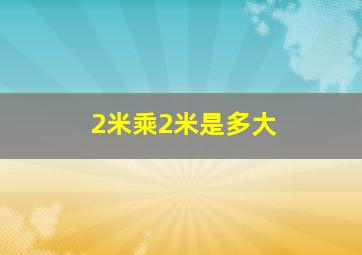 2米乘2米是多大